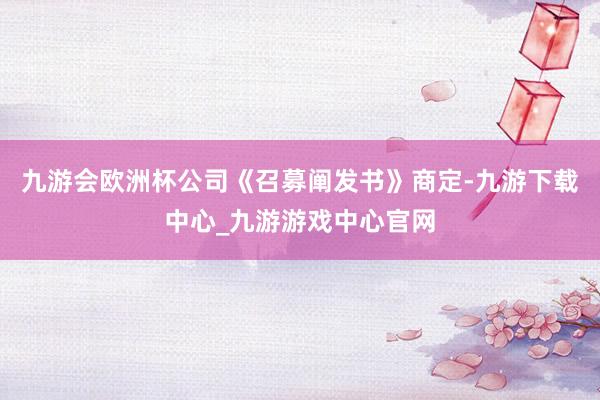 九游会欧洲杯公司《召募阐发书》商定-九游下载中心_九游游戏中心官网